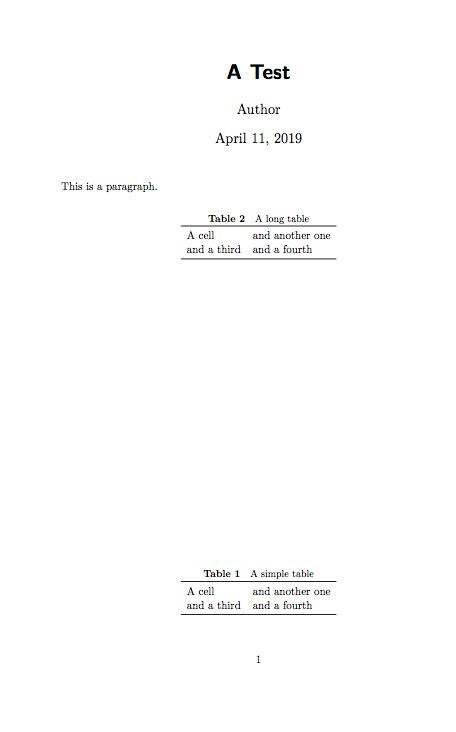 A Test

Author

April 11, 2019

This is a paragraph.

Table 2 A long table

| A cell | and another one |
|---|---|
| and a third | and a fourth |

Table 1 A simple table

| A cell | and another one |
|---|---|
| and a third | and a fourth |

1